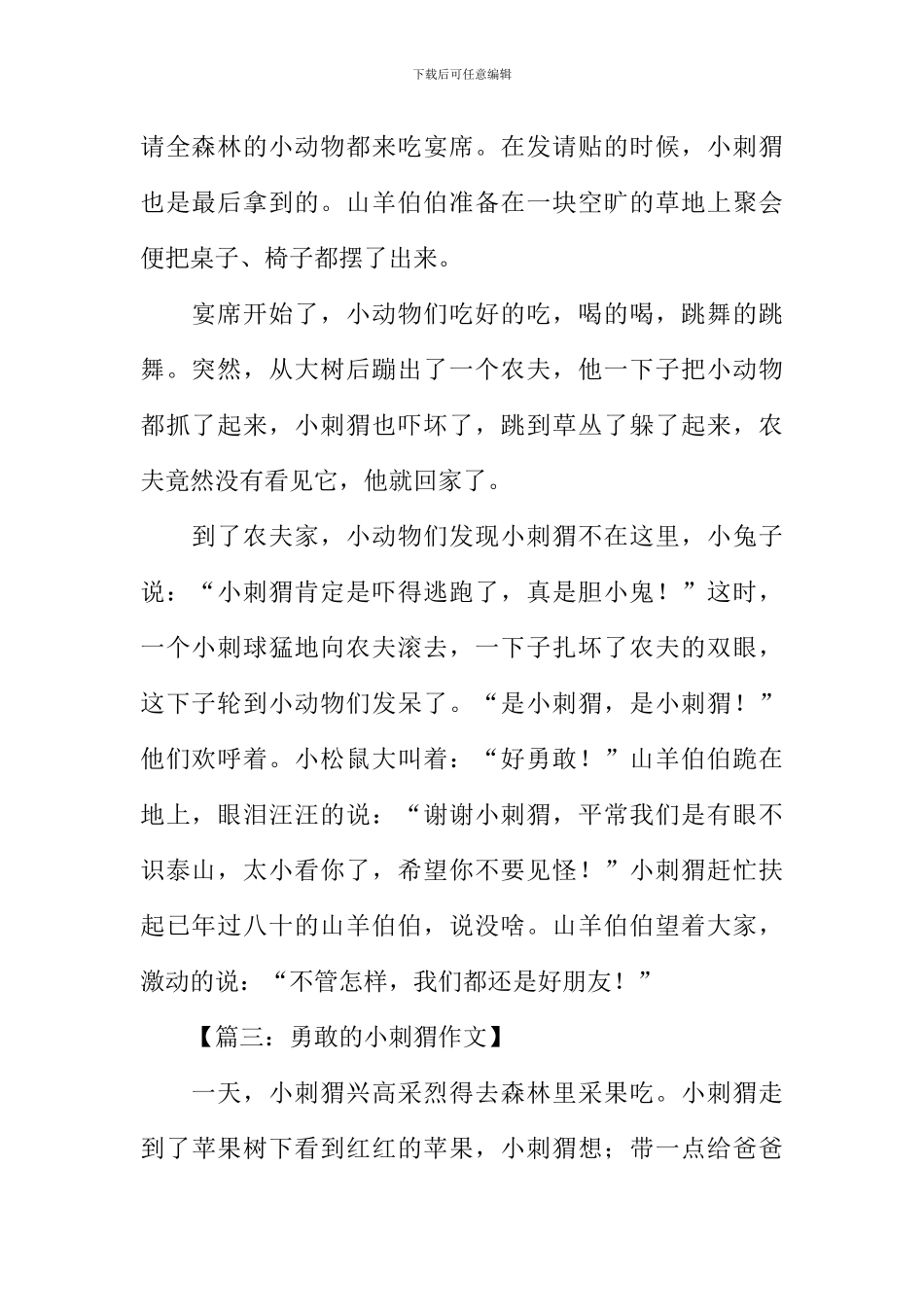 下载后可任意编辑

请全森林的小动物都来吃宴席。在发请贴的时候，小刺猬也是最后拿到的。山羊伯伯准备在一块空旷的草地上聚会便把桌子、椅子都摆了出来。

宴席开始了，小动物们吃好的吃，喝的喝，跳舞的跳舞。突然，从大树后蹦出了一个农夫，他一下子把小动物都抓了起来，小刺猬也吓坏了，跳到草丛了躲了起来，农夫竟然没有看见它，他就回家了。

到了农夫家，小动物们发现小刺猬不在这里，小兔子说：“小刺猬肯定是吓得逃跑了，真是胆小鬼！”这时，一个小刺球猛地向农夫滚去，一下子扎坏了农夫的双眼，这下子轮到小动物们发呆了。“是小刺猬，是小刺猬！”他们欢呼着。小松鼠大叫着：“好勇敢！”山羊伯伯跪在地上，眼泪汪汪的说：“谢谢小刺猬，平常我们是有眼不识泰山，太小看你了，希望你不要见怪！”小刺猬赶忙扶起已年过八十的山羊伯伯，说没啥。山羊伯伯望着大家，激动的说：“不管怎样，我们都还是好朋友！”

【篇三：勇敢的小刺猬作文】

一天，小刺猬兴高采烈得去森林里采果吃。小刺猬走到了苹果树下看到红红的苹果，小刺猬想；带一点给爸爸